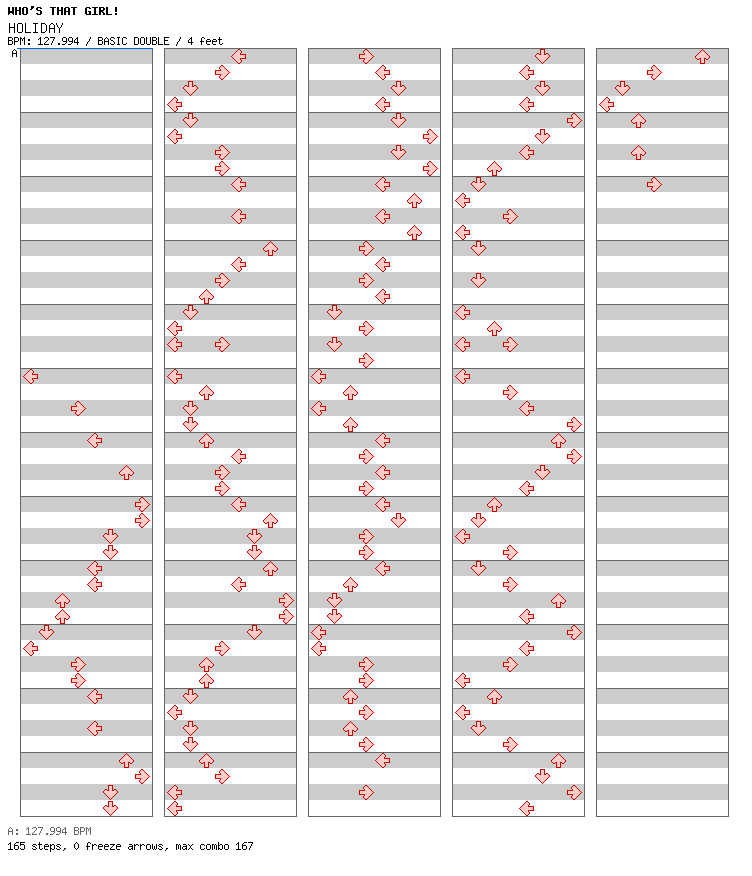 WHO'S THAT GIRL!
HOLIDAY
BPM: 127.994 / BASIC DOUBLE / 4 feet
A

A: 127.994 BPM
165 steps, 0 freeze arrows, max combo 167